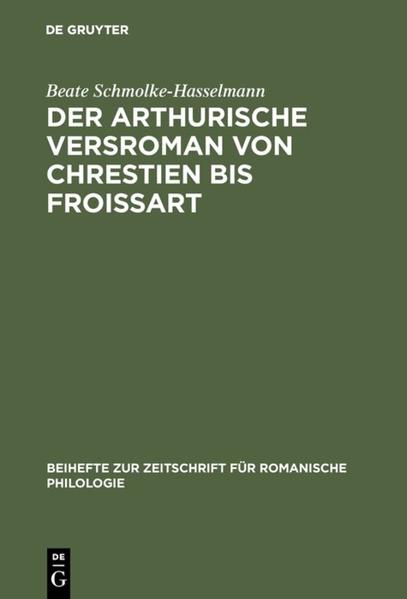 DE GRUYTER

Beate Schmolke-Hasselmann

DER ARTHURISCHE VERSROMAN VON CHRESTIEN BIS FROISSART

BEIHEFTE ZUR ZEITSCHRIFT FÜR ROMANISCHE PHILOLOGIE

DE G